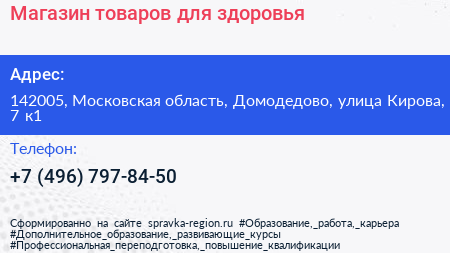 Магазин товаров для здоровья

Адрес:

142005, Московская область, Домодедово, улица Кирова, 7 к1

Телефон:

+7 (496) 797-84-50

Сформированно на сайте spravka-region.ru #Образование,_работа,_карьера #Дополнительное_образование,_развивающие_курсы #Профессиональная_переподготовка,_повышение_квалификации